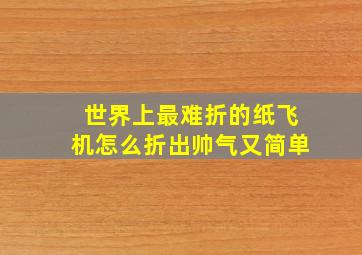 世界上最难折的纸飞机怎么折出帅气又简单